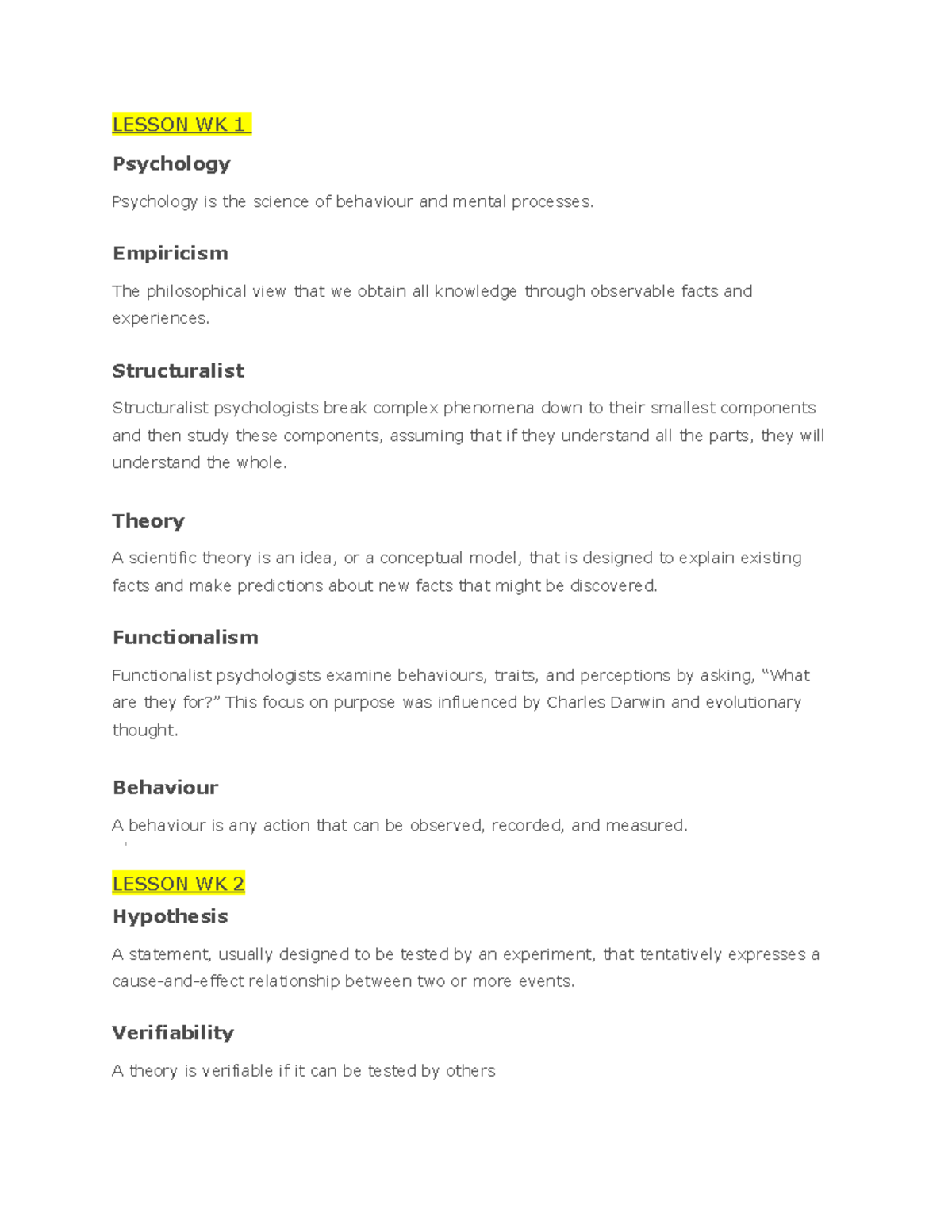 LESSON WK 1

Psychology

Psychology is the science of behaviour and mental processes.

Empiricism

The philosophical view that we obtain all knowledge through observable facts and experiences.

Structuralist

Structuralist psychologists break complex phenomena down to their smallest components and then study these components, assuming that if they understand all the parts, they will understand the whole.

Theory

A scientific theory is an idea, or a conceptual model, that is designed to explain existing facts and make predictions about new facts that might be discovered.

Functionalism

Functionalist psychologists examine behaviours, traits, and perceptions by asking, “What are they for?” This focus on purpose was influenced by Charles Darwin and evolutionary thought.

Behaviour

A behaviour is any action that can be observed, recorded, and measured.

LESSON WK 2

Hypothesis

A statement, usually designed to be tested by an experiment, that tentatively expresses a cause-and-effect relationship between two or more events.

Verifiability

A theory is verifiable if it can be tested by others